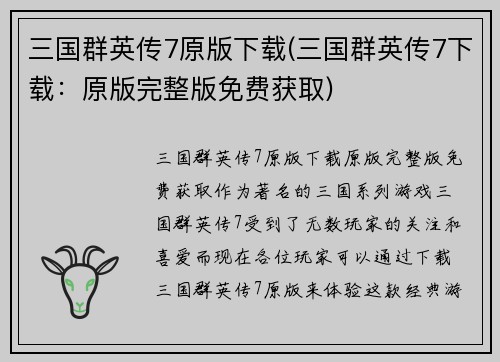 三国群英传7原版下载(三国群英传7下载：原版完整版免费获取)

三国群英传7原版下载原版完整版免费获取作为著名的三国系列游戏三国群英传7受到了无数玩家的关注和喜爱而现在各位玩家可以通过下载三国群英传7原版来体验这款经典游